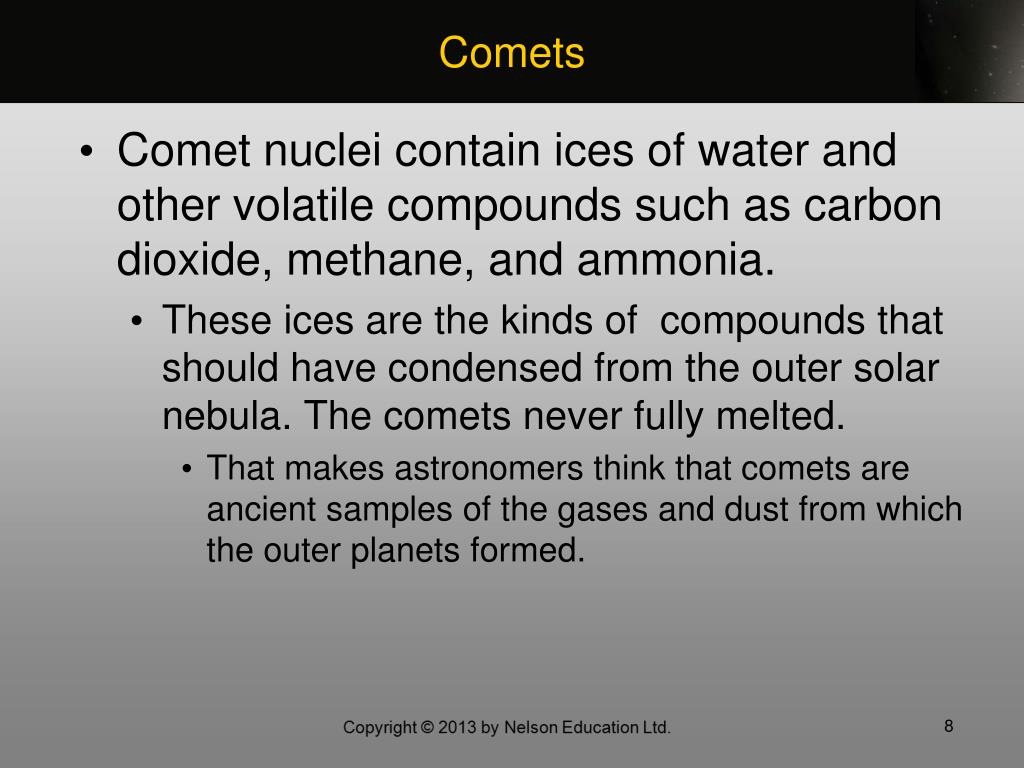 Comets

• Comet nuclei contain ices of water and other volatile compounds such as carbon dioxide, methane, and ammonia.

• These ices are the kinds of  compounds that should have condensed from the outer solar nebula. The comets never fully melted.

• That makes astronomers think that comets are ancient samples of the gases and dust from which the outer planets formed.

Copyright © 2013 by Nelson Education Ltd.

8